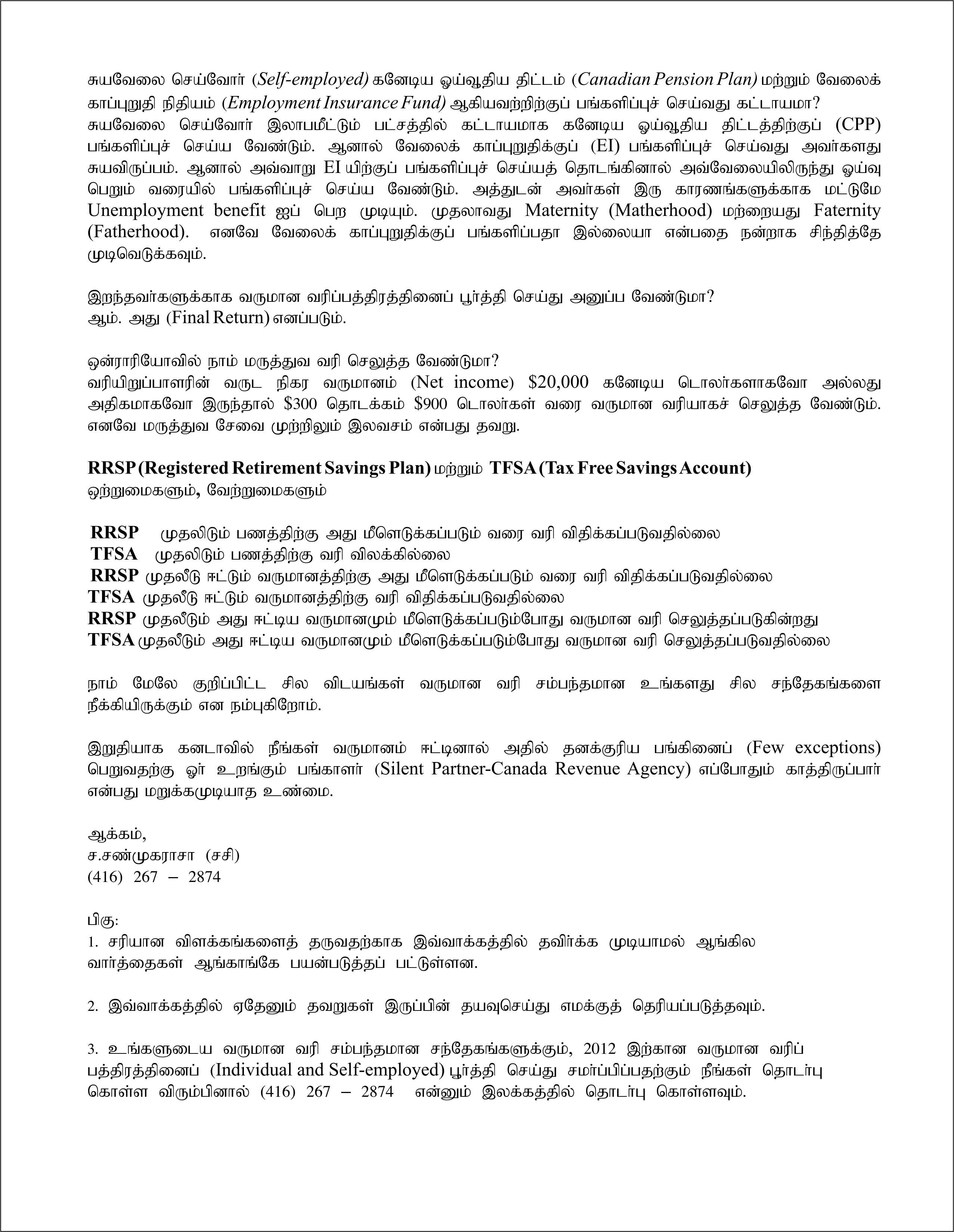 சுயவேலை செய்வோர் (Self-employed) கனேடிய ஓய்வூதிய திட்டம் (Canadian Pension Plan) மற்றும் வேலைக் காப்புறுதி நிதியம் (Employment Insurance Fund) ஆகியவற்றிற்குப் பங்களிப்புச் செய்வது கட்டாயமா?
சுயவேலை செய்வோர் இலாபமீட்டும் பட்சத்தில் கட்டாயமாக கனேடிய ஓய்வூதிய திட்டத்திற்குப் (CPP) பங்களிப்புச் செய்ய வேண்டும். ஆனால் வேலைக் காப்புறுதிக்குப் (EI) பங்களிப்புச் செய்வது அவர்களது சுயவிருப்பம். ஆனால் அவ்வாறு EI யிற்குப் பங்களிப்புச் செய்யத் தொடங்கினால் அவ்வேலையிலிருந்து ஓய்வு பெறும் வரையில் பங்களிப்புச் செய்ய வேண்டும். அத்துடன் அவர்கள் இரு காரணங்களுக்காக மட்டுமே Unemployment benefit ஐப் பெற முடியும். முதலாவது Maternity (Matherhood) மற்றையது Faternity (Fatherhood). எனவே வேலைக் காப்புறுதிக்குப் பங்களிப்பதா இல்லையா என்பதை நன்றாக சிந்தித்தே முடிவெடுக்கவும்.

இறந்தவர்களுக்காக வருமான வரிப்பத்திரத்தினைப் பூர்த்தி செய்து அனுப்ப வேண்டுமா?
ஆம். அது (Final Return) எனப்படும்.

ஒன்ராரியோவில் நாம் மருத்துவ வரி செலுத்த வேண்டுமா?
வரியிறுப்பாளரின் வருட நிகர வருமானம் (Net income) $20,000 கனேடிய டொலர்களாகவோ அல்லது அதிகமாகவோ இருந்தால் $300 தொடக்கம் $900 டொலர்கள் வரை வருமான வரியாகச் செலுத்த வேண்டும். எனவே மருத்துவ சேவை முற்றிலும் இலவசம் என்பது தவறு.

RRSP (Registered Retirement Savings Plan) மற்றும் TFSA (Tax Free Savings Account)
ஒற்றுமைகளும், வேற்றுமைகளும்

RRSP முதலிடும் பணத்திற்கு அது மீளெடுக்கப்படும் வரை வரி விதிக்கப்படுவதில்லை
TFSA முதலிடும் பணத்திற்கு வரி விலக்கில்லை
RRSP முதலீடு ஈட்டும் வருமானத்திற்கு அது மீளெடுக்கப்படும் வரை வரி விதிக்கப்படுவதில்லை
TFSA முதலீடு ஈட்டும் வருமானத்திற்கு வரி விதிக்கப்படுவதில்லை
RRSP முதலீடும் அது ஈட்டிய வருமானமும் மீளெடுக்கப்படும்போது வருமான வரி செலுத்தப்படுகின்றது
TFSA முதலீடும் அது ஈட்டிய வருமானமும் மீளெடுக்கப்படும்போது வருமான வரி செலுத்தப்படுவதில்லை

நாம் மேலே குறிப்பிட்ட சில விடயங்கள் வருமான வரி சம்பந்தமான உங்களது சில சந்தேகங்களை நீக்கியிருக்கும் என நம்புகிறோம்.

இறுதியாக கனடாவில் நீங்கள் வருமானம் ஈட்டினால் அதில் தனக்குரிய பங்கினைப் (Few exceptions) பெறுவதற்கு ஓர் உறங்கும் பங்காளர் (Silent Partner-Canada Revenue Agency) எப்போதும் காத்திருப்பார் என்பது மறுக்கமுடியாத உண்மை.

ஆக்கம்,
ச.சண்முகராசா (சசி)
(416) 267 – 2874

பிகு:
1. சரியான விளக்கங்களைத் தருவதற்காக இவ்வாக்கத்தில் தவிர்க்க முடியாமல் ஆங்கில வார்த்தைகள் ஆங்காங்கே பயன்படுத்தப் பட்டுள்ளன.

2. இவ்வாக்கத்தில் ஏதேனும் தவறுகள் இருப்பின் தயவுசெய்து எமக்குத் தெரியப்படுத்தவும்.

3. உங்களுடைய வருமான வரி சம்பந்தமான சந்தேகங்களுக்கும், 2012 இற்கான வருமான வரிப் பத்திரத்தினைப் (Individual and Self-employed) பூர்த்தி செய்து சமர்ப்பிப்பதற்கும் நீங்கள் தொடர்பு கொள்ள விரும்பினால் (416) 267 – 2874 என்னும் இலக்கத்தில் தொடர்பு கொள்ளவும்.